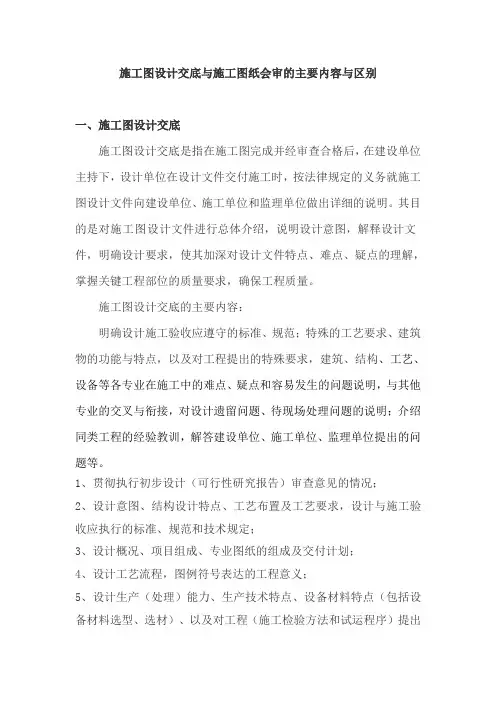 施工图设计交底与施工图纸会审的主要内容与区别

一、施工图设计交底

施工图设计交底是指在施工图完成并经审查合格后，在建设单位主持下，设计单位在设计文件交付施工时，按法律规定的义务就施工图设计文件向建设单位、施工单位和监理单位做出详细的说明。其目的是对施工图设计文件进行总体介绍，说明设计意图，解释设计文件，明确设计要求，使其加深对设计文件特点、难点、疑点的理解，掌握关键工程部位的质量要求，确保工程质量。

施工图设计交底的主要内容：

明确设计施工验收应遵守的标准、规范；特殊的工艺要求、建筑物的功能与特点，以及对工程提出的特殊要求，建筑、结构、工艺、设备等各专业在施工中的难点、疑点和容易发生的问题说明，与其他专业的交叉与衔接，对设计遗留问题、待现场处理问题的说明；介绍同类工程的经验教训，解答建设单位、施工单位、监理单位提出的问题等。

1、贯彻执行初步设计（可行性研究报告）审查意见的情况；

2、设计意图、结构设计特点、工艺布置及工艺要求，设计与施工验收应执行的标准、规范和技术规定；

3、设计概况、项目组成、专业图纸的组成及交付计划；

4、设计工艺流程，图例符号表达的工程意义；

5、设计生产（处理）能力、生产技术特点、设备材料特点（包括设备材料选型、选材）、以及对工程（施工检验方法和试运程序）提出